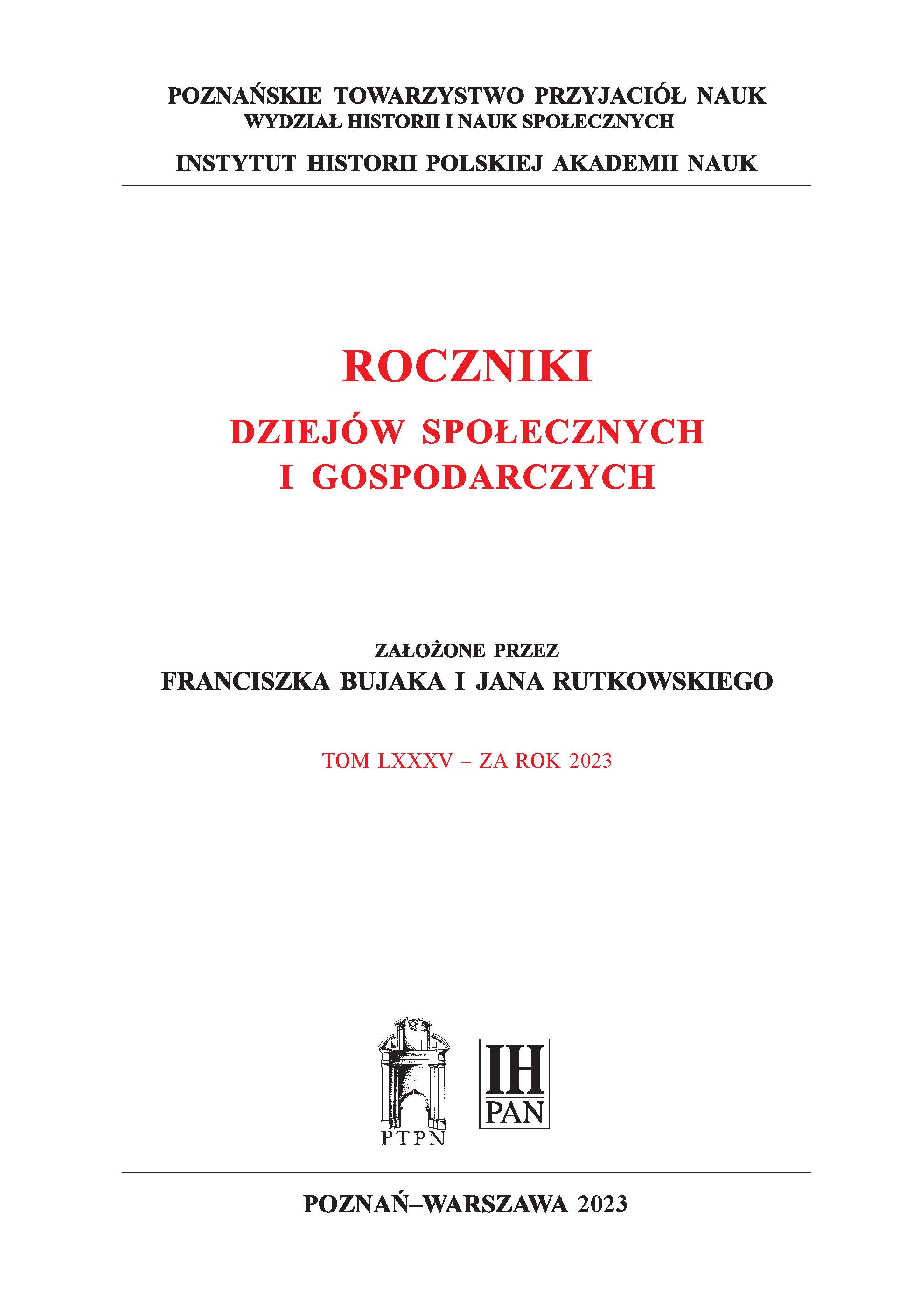 POZNAŃSKIE TOWARZYSTWO PRZYJACIÓŁ NAUK
WYDZIAŁ HISTORII I NAUK SPOŁECZNYCH

INSTYTUT HISTORII POLSKIEJ AKADEMII NAUK

ROCZNIKI
DZIEJÓW SPOŁECZNYCH I GOSPODARCZYCH

ZAŁOŻONE PRZEZ
FRANCISZKA BUJAKA I JANA RUTKOWSKIEGO

TOM LXXXV – ZA ROK 2023

PTPN

IH PAN

POZNAŃ–WARSZAWA 2023